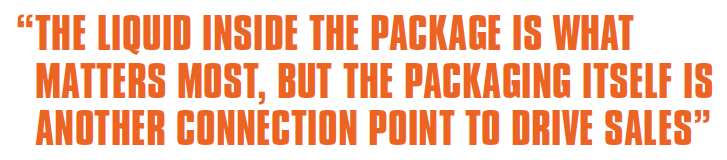 “THE LIQUID INSIDE THE PACKAGE IS WHAT MATTERS MOST, BUT THE PACKAGING ITSELF IS ANOTHER CONNECTION POINT TO DRIVE SALES”